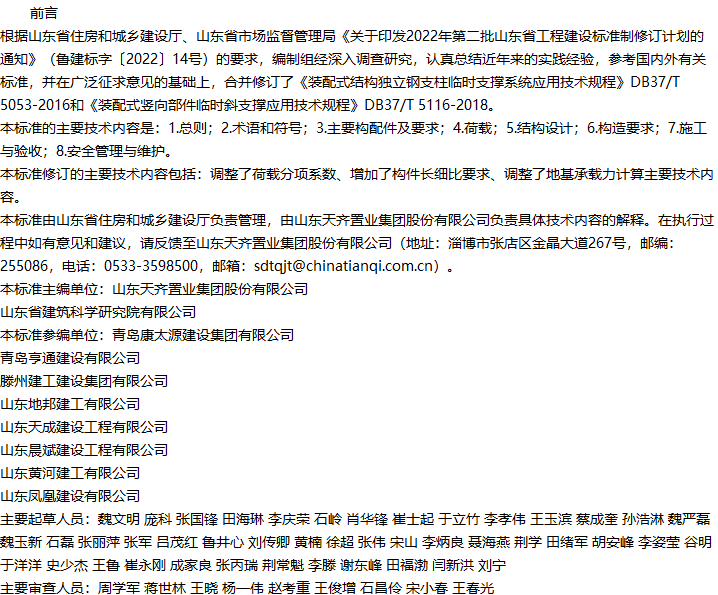 前言

根据山东省住房和城乡建设厅、山东省市场监督管理局《关于印发2022年第二批山东省工程建设标准制修订计划的通知》（鲁建标字〔2022〕14号）的要求，编制组经深入调查研究，认真总结近年来的实践经验，参考国内外有关标准，并在广泛征求意见的基础上，合并修订了《装配式结构独立钢支柱临时支撑系统应用技术规程》DB37/T 5053-2016和《装配式竖向部件临时斜支撑应用技术规程》DB37/T 5116-2018。

本标准的主要技术内容是：1.总则；2.术语和符号；3.主要构配件及要求；4.荷载；5.结构设计；6.构造要求；7.施工与验收；8.安全管理与维护。

本标准修订的主要技术内容包括：调整了荷载分项系数、增加了构件长细比要求、调整了地基承载力计算主要技术内容。

本标准由山东省住房和城乡建设厅负责管理，由山东天齐置业集团股份有限公司负责具体技术内容的解释。在执行过程中如有意见和建议，请反馈至山东天齐置业集团股份有限公司（地址：淄博市张店区金晶大道267号，邮编：255086，电话：0533-3598500，邮箱：sdtqjt@chinatianqi.com.cn）。

本标准主编单位：山东天齐置业集团股份有限公司
山东省建筑科学研究院有限公司
本标准参编单位：青岛康太源建设集团有限公司
青岛亨通建设有限公司
滕州建工建设集团有限公司
山东地邦建工有限公司
山东天成建设工程有限公司
山东晨斌建设工程有限公司
山东黄河建工有限公司
山东凤凰建设有限公司
主要起草人员：魏文明 庞科 张国锋 田海琳 李庆荣 石岭 肖华锋 崔士起 于立竹 李孝伟 王玉滨 蔡成奎 孙浩淋 魏严磊 魏玉新 石磊 张丽萍 张军 吕茂红 鲁井心 刘传卿 黄楠 徐超 张伟 宋山 李炳良 聂海燕 荆学 田绪军 胡安峰 李姿莹 谷明 于洋洋 史少杰 王鲁 崔永刚 成家良 张丙瑞 荆常魁 李滕 谢东峰 田福渤 闫新洪 刘宁
主要审查人员：周学军 蒋世林 王晓 杨一伟 赵考重 王俊增 石昌伶 宋小春 王春光